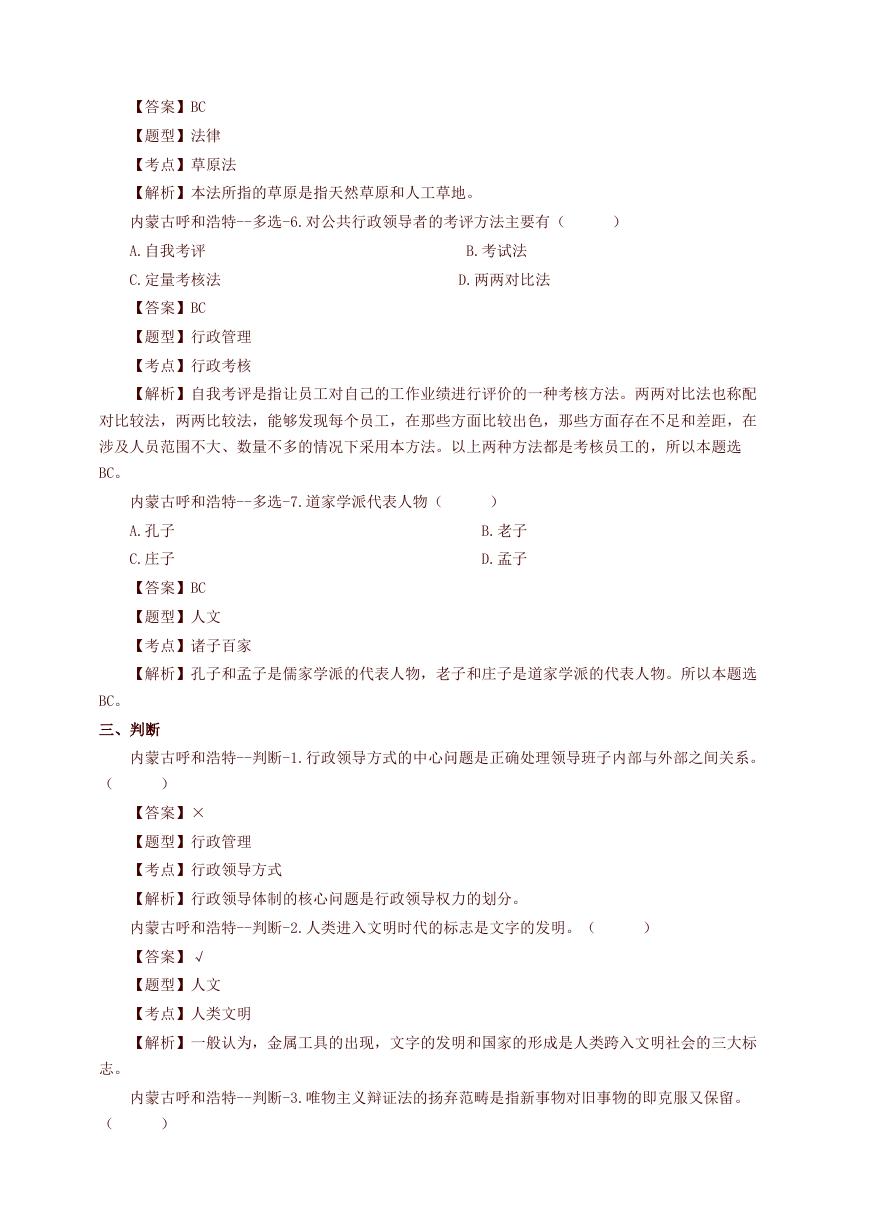 【答案】BC
【题型】法律
【考点】草原法
【解析】本法所指的草原是指天然草原和人工草地。
内蒙古呼和浩特--多选-6.对公共行政领导者的考评方法主要有（　　）
A.自我考评
B.考试法
C.定量考核法
D.两两对比法
【答案】BC
【题型】行政管理
【考点】行政考核
【解析】自我考评是指让员工对自己的工作业绩进行评价的一种考核方法。两两对比法也称配对比较法，两两比较法，能够发现每个员工，在那些方面比较出色，那些方面存在不足和差距，在涉及人员范围不大、数量不多的情况下采用本方法。以上两种方法都是考核员工的，所以本题选BC。
内蒙古呼和浩特--多选-7.道家学派代表人物（　　）
A.孔子
B.老子
C.庄子
D.孟子
【答案】BC
【题型】人文
【考点】诸子百家
【解析】孔子和孟子是儒家学派的代表人物，老子和庄子是道家学派的代表人物。所以本题选BC。
三、判断
内蒙古呼和浩特--判断-1.行政领导方式的中心问题是正确处理领导班子内部与外部之间关系。（　　）
【答案】×
【题型】行政管理
【考点】行政领导方式
【解析】行政领导体制的核心问题是行政领导权力的划分。
内蒙古呼和浩特--判断-2.人类进入文明时代的标志是文字的发明。（　　）
【答案】√
【题型】人文
【考点】人类文明
【解析】一般认为，金属工具的出现，文字的发明和国家的形成是人类跨入文明社会的三大标志。
内蒙古呼和浩特--判断-3.唯物主义辩证法的扬弃范畴是指新事物对旧事物的即克服又保留。（　　）